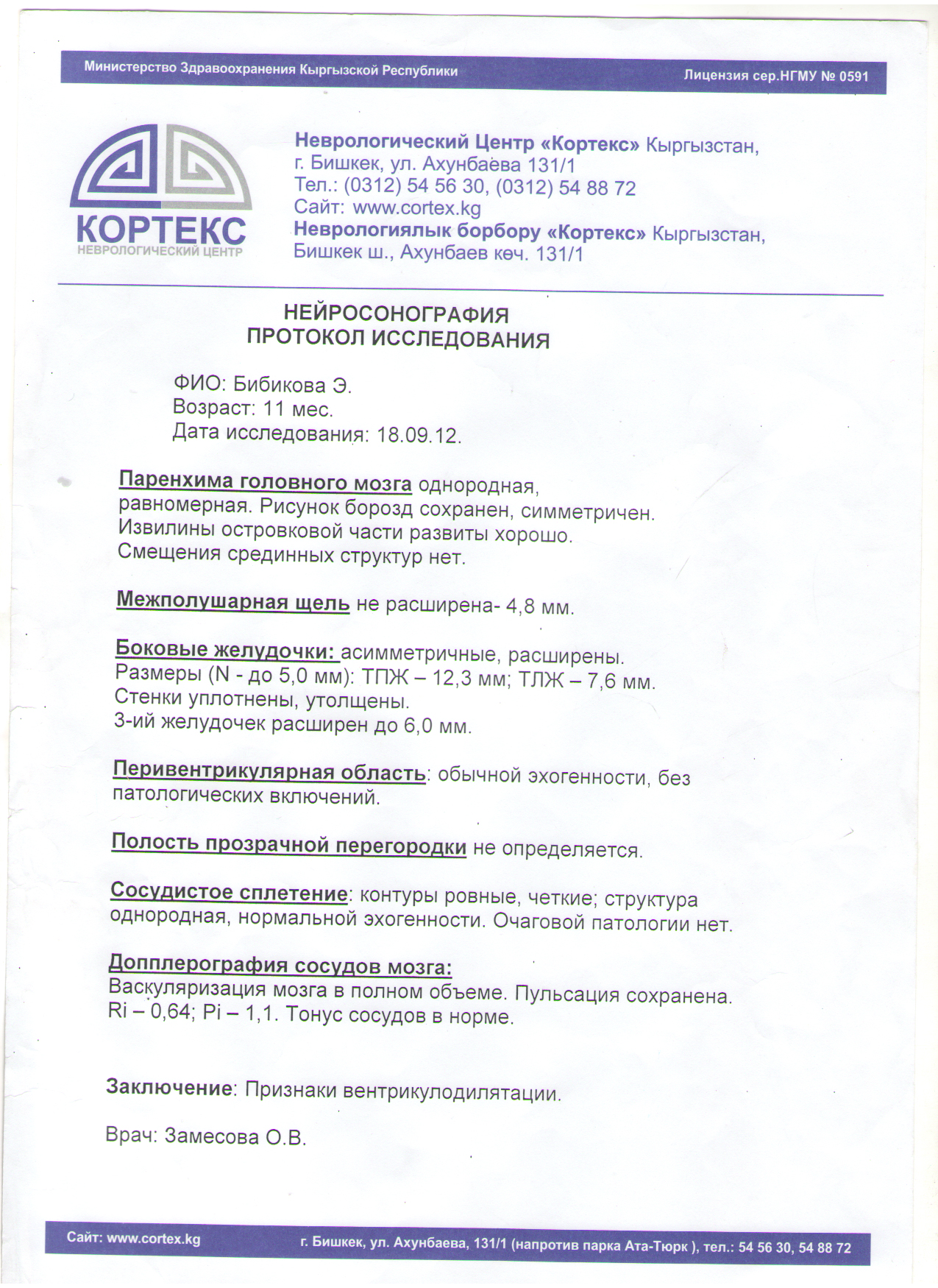 Министерство Здравоохранения Кыргызской Республики

Лицензия сер.НГМУ № 0591

КОРТЕКС
НЕВРОЛОГИЧЕСКИЙ ЦЕНТР

Неврологический Центр «Кортекс» Кыргызстан, г. Бишкек, ул. Ахунбаева 131/1
Тел.: (0312) 54 56 30, (0312) 54 88 72
Сайт: www.cortex.kg
Неврологиялык борбору «Кортекс» Кыргызстан, Бишкек ш., Ахунбаев көч. 131/1

НЕЙРОСОНОГРАФИЯ
ПРОТОКОЛ ИССЛЕДОВАНИЯ

ФИО: Бибикова Э.
Возраст: 11 мес.
Дата исследования: 18.09.12.

Паренхима головного мозга однородная, равномерная. Рисунок борозд сохранен, симметричен. Извилины островковой части развиты хорошо. Смещения срединных структур нет.

Межполушарная щель не расширена- 4,8 мм.

Боковые желудочки: асимметричные, расширены. Размеры (N - до 5,0 мм): ТПЖ – 12,3 мм; ТЛЖ – 7,6 мм. Стенки уплотнены, утолщены. 3-ий желудочек расширен до 6,0 мм.

Перивентрикулярная область: обычной эхогенности, без патологических включений.

Полость прозрачной перегородки не определяется.

Сосудистое сплетение: контуры ровные, четкие; структура однородная, нормальной эхогенности. Очаговой патологии нет.

Допплерография сосудов мозга:
Васкуляризация мозга в полном объеме. Пульсация сохранена. Ri – 0,64; Pi – 1,1. Тонус сосудов в норме.

Заключение: Признаки вентрикулодилятации.

Врач: Замесова О.В.

Сайт: www.cortex.kg

г. Бишкек, ул. Ахунбаева, 131/1 (напротив парка Ата-Тюрк ), тел.: 54 56 30, 54 88 72